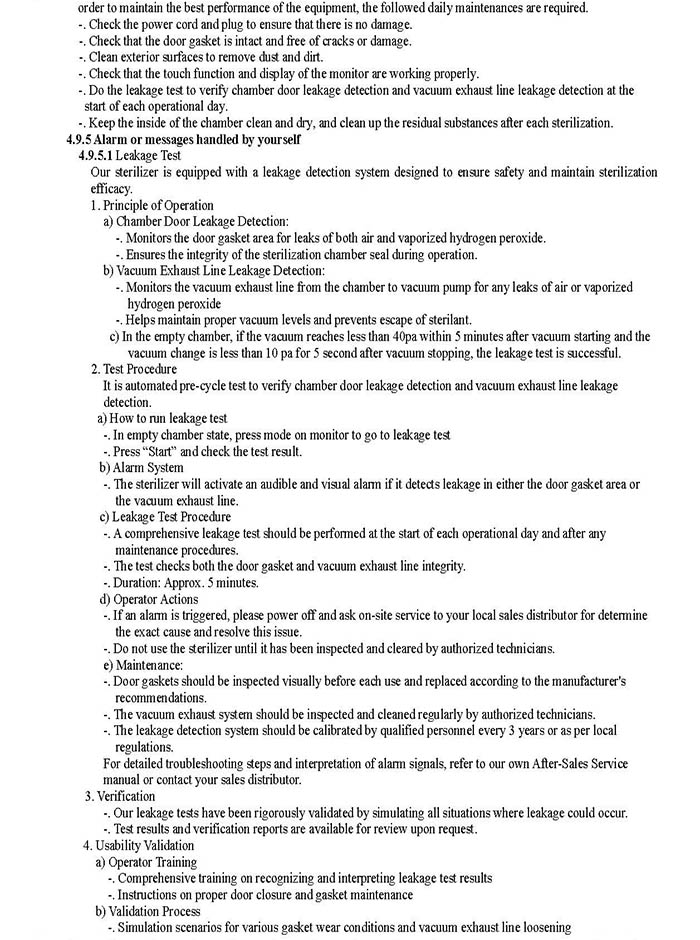 order to maintain the best performance of the equipment, the followed daily maintenances are required.
-. Check the power cord and plug to ensure that there is no damage.
-. Check that the door gasket is intact and free of cracks or damage.
-. Clean exterior surfaces to remove dust and dirt.
-. Check that the touch function and display of the monitor are working properly.
-. Do the leakage test to verify chamber door leakage detection and vacuum exhaust line leakage detection at the start of each operational day.
-. Keep the inside of the chamber clean and dry, and clean up the residual substances after each sterilization.
4.9.5 Alarm or messages handled by yourself
4.9.5.1 Leakage Test
Our sterilizer is equipped with a leakage detection system designed to ensure safety and maintain sterilization efficacy.
1. Principle of Operation
a) Chamber Door Leakage Detection:
-. Monitors the door gasket area for leaks of both air and vaporized hydrogen peroxide.
-. Ensures the integrity of the sterilization chamber seal during operation.
b) Vacuum Exhaust Line Leakage Detection:
-. Monitors the vacuum exhaust line from the chamber to vacuum pump for any leaks of air or vaporized hydrogen peroxide
-. Helps maintain proper vacuum levels and prevents escape of sterilant.
c) In the empty chamber, if the vacuum reaches less than 40pa within 5 minutes after vacuum starting and the vacuum change is less than 10 pa for 5 second after vacuum stopping, the leakage test is successful.
2. Test Procedure
It is automated pre-cycle test to verify chamber door leakage detection and vacuum exhaust line leakage detection.
a) How to run leakage test
-. In empty chamber state, press mode on monitor to go to leakage test
-. Press "Start" and check the test result.
b) Alarm System
-. The sterilizer will activate an audible and visual alarm if it detects leakage in either the door gasket area or the vacuum exhaust line.
c) Leakage Test Procedure
-. A comprehensive leakage test should be performed at the start of each operational day and after any maintenance procedures.
-. The test checks both the door gasket and vacuum exhaust line integrity.
-. Duration: Approx. 5 minutes.
d) Operator Actions
-. If an alarm is triggered, please power off and ask on-site service to your local sales distributor for determine the exact cause and resolve this issue.
-. Do not use the sterilizer until it has been inspected and cleared by authorized technicians.
e) Maintenance:
-. Door gaskets should be inspected visually before each use and replaced according to the manufacturer's recommendations.
-. The vacuum exhaust system should be inspected and cleaned regularly by authorized technicians.
-. The leakage detection system should be calibrated by qualified personnel every 3 years or as per local regulations.
For detailed troubleshooting steps and interpretation of alarm signals, refer to our own After-Sales Service manual or contact your sales distributor.
3. Verification
-. Our leakage tests have been rigorously validated by simulating all situations where leakage could occur.
-. Test results and verification reports are available for review upon request.
4. Usability Validation
a) Operator Training
-. Comprehensive training on recognizing and interpreting leakage test results
-. Instructions on proper door closure and gasket maintenance
b) Validation Process
-. Simulation scenarios for various gasket wear conditions and vacuum exhaust line loosening